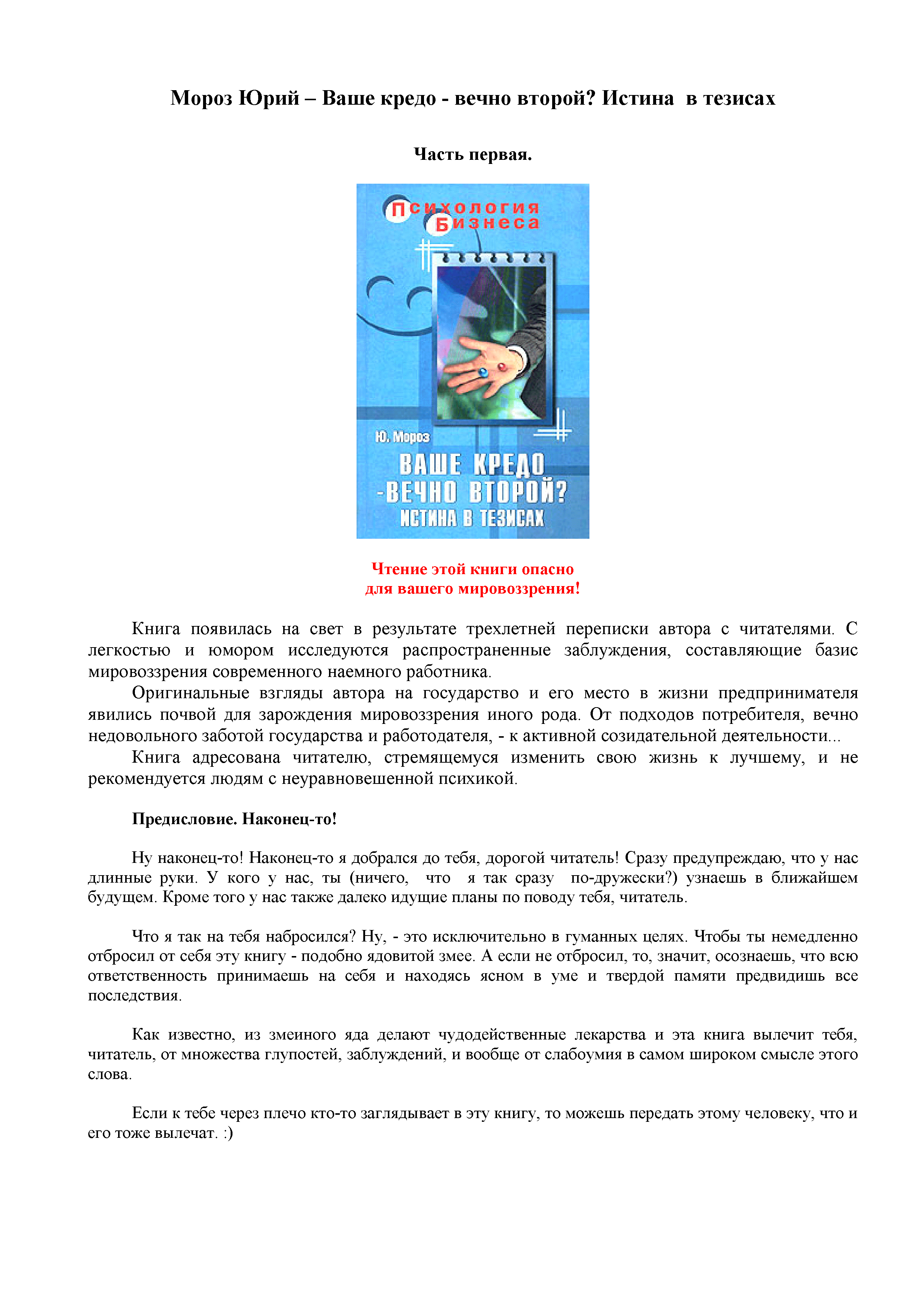 Мороз Юрий – Ваше кредо - вечно второй? Истина в тезисах

Часть первая.

Психология Бизнеса

Ю. Мороз

ВАШЕ КРЕДО -ВЕЧНО ВТОРОЙ? ИСТИНА В ТЕЗИСАХ

Чтение этой книги опасно
для вашего мировоззрения!

Книга появилась на свет в результате трехлетней переписки автора с читателями. С легкостью и юмором исследуются распространенные заблуждения, составляющие базис мировоззрения современного наемного работника.

Оригинальные взгляды автора на государство и его место в жизни предпринимателя явились почвой для зарождения мировоззрения иного рода. От подходов потребителя, вечно недовольного заботой государства и работодателя, - к активной созидательной деятельности...

Книга адресована читателю, стремящемуся изменить свою жизнь к лучшему, и не рекомендуется людям с неуравновешенной психикой.

Предисловие. Наконец-то!

Ну наконец-то! Наконец-то я добрался до тебя, дорогой читатель! Сразу предупреждаю, что у нас длинные руки. У кого у нас, ты (ничего, что я так сразу по-дружески?) узнаешь в ближайшем будущем. Кроме того у нас также далеко идущие планы по поводу тебя, читатель.

Что я так на тебя набросился? Ну, - это исключительно в гуманных целях. Чтобы ты немедленно отбросил от себя эту книгу - подобно ядовитой змее. А если не отбросил, то, значит, осознаешь, что всю ответственность принимаешь на себя и находясь ясном в уме и твердой памяти предвидишь все последствия.

Как известно, из змеиного яда делают чудодейственные лекарства и эта книга вылечит тебя, читатель, от множества глупостей, заблуждений, и вообще от слабоумия в самом широком смысле этого слова.

Если к тебе через плечо кто-то заглядывает в эту книгу, то можешь передать этому человеку, что и его тоже вылечат. :)